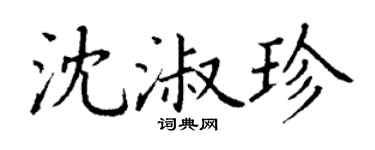 沈淑珍

词典网